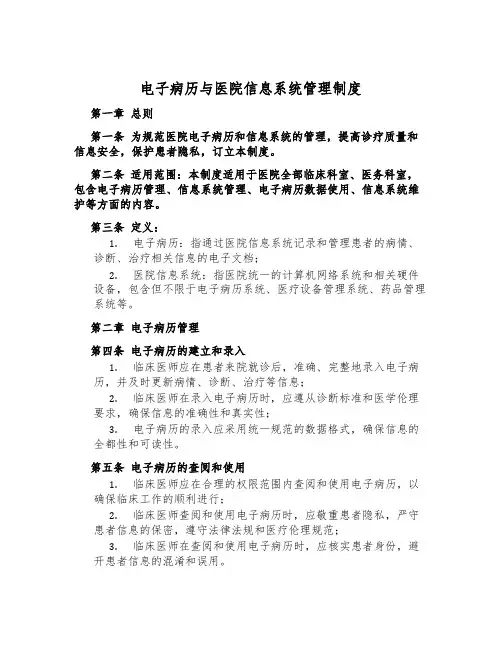 电子病历与医院信息系统管理制度

第一章 总则

第一条 为规范医院电子病历和信息系统的管理，提高诊疗质量和信息安全，保护患者隐私，订立本制度。

第二条 适用范围：本制度适用于医院全部临床科室、医务科室，包含电子病历管理、信息系统管理、电子病历数据使用、信息系统维护等方面的内容。

第三条 定义：

1. 电子病历：指通过医院信息系统记录和管理患者的病情、诊断、治疗相关信息的电子文档；

2. 医院信息系统：指医院统一的计算机网络系统和相关硬件设备，包含但不限于电子病历系统、医疗设备管理系统、药品管理系统等。

第二章 电子病历管理

第四条 电子病历的建立和录入

1. 临床医师应在患者来院就诊后，准确、完整地录入电子病历，并及时更新病情、诊断、治疗等信息；

2. 临床医师在录入电子病历时，应遵从诊断标准和医学伦理要求，确保信息的准确性和真实性；

3. 电子病历的录入应采用统一规范的数据格式，确保信息的全部性和可读性。

第五条 电子病历的查阅和使用

1. 临床医师应在合理的权限范围内查阅和使用电子病历，以确保临床工作的顺利进行；

2. 临床医师查阅和使用电子病历时，应敬重患者隐私，严守患者信息的保密，遵守法律法规和医疗伦理规范；

3. 临床医师在查阅和使用电子病历时，应核实患者身份，避开患者信息的混淆和误用。